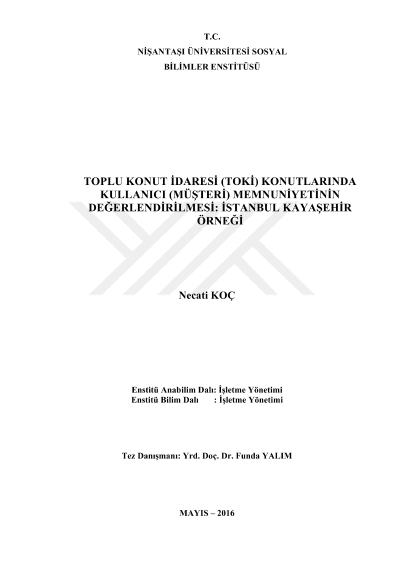 T.C.
NİŞANTAŞI ÜNİVERSİTESİ SOSYAL
BİLİMLER ENSTİTÜSÜ

TOPLU KONUT İDARESİ (TOKİ) KONUTLARINDA KULLANICI (MÜŞTERİ) MEMNUNİYETİNİN DEĞERLENDİRİLMESİ: İSTANBUL KAYAŞEHİR ÖRNEĞİ

Necati KOÇ

Enstitü Anabilim Dalı: İşletme Yönetimi
Enstitü Bilim Dalı : İşletme Yönetimi

Tez Danışmanı: Yrd. Doç. Dr. Funda YALIM

MAYIS – 2016